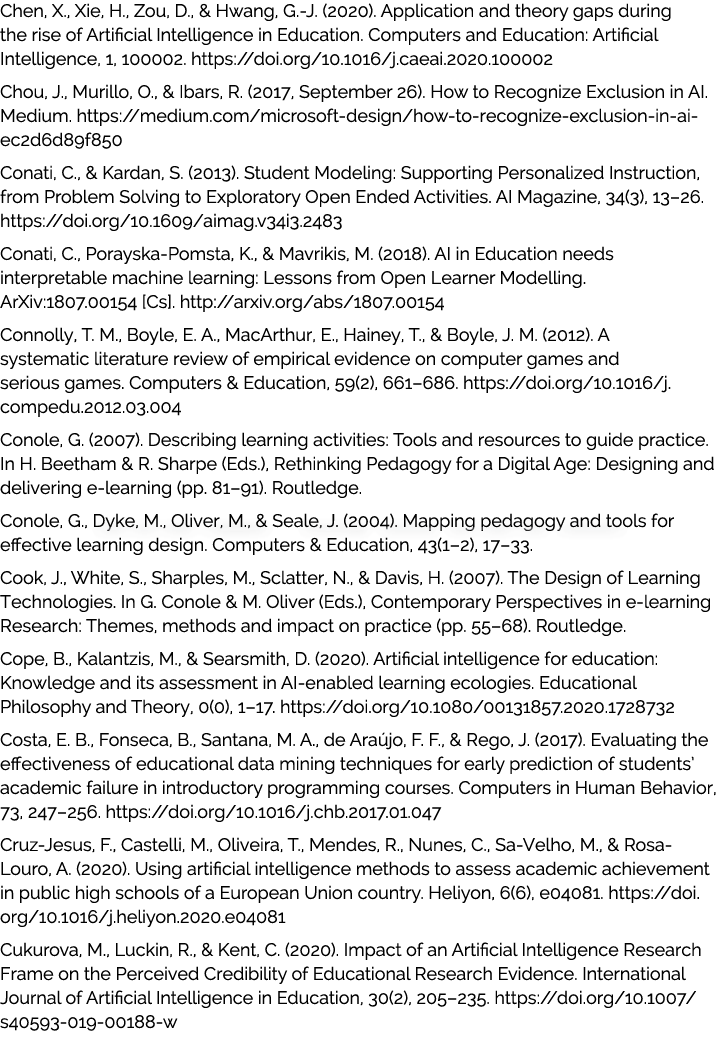 Chen, X., Xie, H., Zou, D., & Hwang, G.-J. (2020). Application and theory gaps during the rise of Artificial Intelligence in Education. Computers and Education: Artificial Intelligence, 1, 100002. https://doi.org/10.1016/j.caeai.2020.100002

Chou, J., Murillo, O., & Ibars, R. (2017, September 26). How to Recognize Exclusion in AI. Medium. https://medium.com/microsoft-design/how-to-recognize-exclusion-in-ai-ec2d6d89f850

Conati, C., & Kardan, S. (2013). Student Modeling: Supporting Personalized Instruction, from Problem Solving to Exploratory Open Ended Activities. AI Magazine, 34(3), 13–26. https://doi.org/10.1609/aimag.v34i3.2483

Conati, C., Porayska-Pomsta, K., & Mavrikis, M. (2018). AI in Education needs interpretable machine learning: Lessons from Open Learner Modelling. ArXiv:1807.00154 [Cs]. http://arxiv.org/abs/1807.00154

Connolly, T. M., Boyle, E. A., MacArthur, E., Hainey, T., & Boyle, J. M. (2012). A systematic literature review of empirical evidence on computer games and serious games. Computers & Education, 59(2), 661–686. https://doi.org/10.1016/j.compedu.2012.03.004

Conole, G. (2007). Describing learning activities: Tools and resources to guide practice. In H. Beetham & R. Sharpe (Eds.), Rethinking Pedagogy for a Digital Age: Designing and delivering e-learning (pp. 81–91). Routledge.

Conole, G., Dyke, M., Oliver, M., & Seale, J. (2004). Mapping pedagogy and tools for effective learning design. Computers & Education, 43(1–2), 17–33.

Cook, J., White, S., Sharples, M., Sclatter, N., & Davis, H. (2007). The Design of Learning Technologies. In G. Conole & M. Oliver (Eds.), Contemporary Perspectives in e-learning Research: Themes, methods and impact on practice (pp. 55–68). Routledge.

Cope, B., Kalantzis, M., & Searsmith, D. (2020). Artificial intelligence for education: Knowledge and its assessment in AI-enabled learning ecologies. Educational Philosophy and Theory, 0(0), 1–17. https://doi.org/10.1080/00131857.2020.1728732

Costa, E. B., Fonseca, B., Santana, M. A., de Araújo, F. F., & Rego, J. (2017). Evaluating the effectiveness of educational data mining techniques for early prediction of students' academic failure in introductory programming courses. Computers in Human Behavior, 73, 247–256. https://doi.org/10.1016/j.chb.2017.01.047

Cruz-Jesus, F., Castelli, M., Oliveira, T., Mendes, R., Nunes, C., Sa-Velho, M., & Rosa-Louro, A. (2020). Using artificial intelligence methods to assess academic achievement in public high schools of a European Union country. Heliyon, 6(6), e04081. https://doi.org/10.1016/j.heliyon.2020.e04081

Cukurova, M., Luckin, R., & Kent, C. (2020). Impact of an Artificial Intelligence Research Frame on the Perceived Credibility of Educational Research Evidence. International Journal of Artificial Intelligence in Education, 30(2), 205–235. https://doi.org/10.1007/s40593-019-00188-w